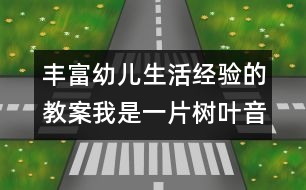 丰富幼儿生活经验的教案我是一片树叶音